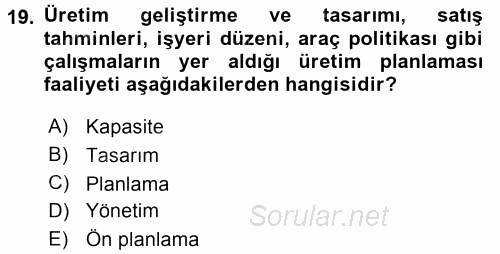 19. Üretim geliştirme ve tasarımı, satış tahminleri, işyeri düzeni, araç politikası gibi çalışmaların yer aldığı üretim planlaması faaliyeti aşağıdakilerden hangisidir?

A) Kapasite
B) Tasarım
C) Planlama
D) Yönetim
E) Ön planlama

Sorular.net